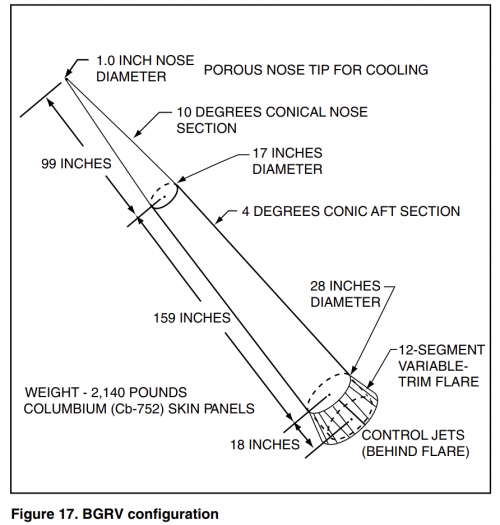 1.0 INCH NOSE DIAMETER

POROUS NOSE TIP FOR COOLING

10 DEGREES CONICAL NOSE SECTION

99 INCHES

17 INCHES DIAMETER

4 DEGREES CONIC AFT SECTION

28 INCHES DIAMETER

159 INCHES

12-SEGMENT VARIABLE-TRIM FLARE

WEIGHT - 2,140 POUNDS
COLUMBIUM (Cb-752) SKIN PANELS

18 INCHES

CONTROL JETS (BEHIND FLARE)

Figure 17. BGRV configuration